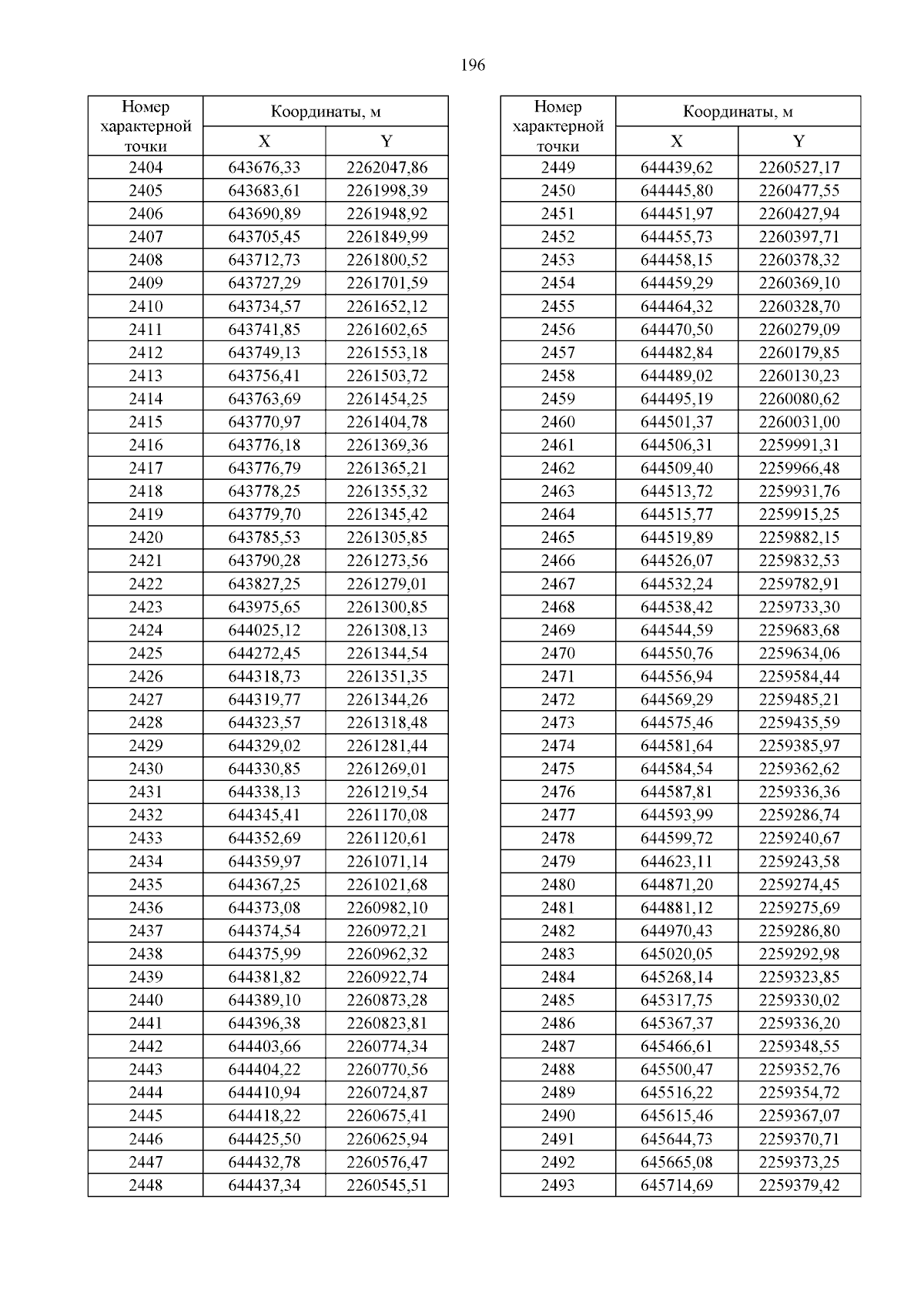 196

| Номер характерной точки | Координаты, м X | Координаты, м Y |
|---|---|---|
| 2404 | 643676,33 | 2262047,86 |
| 2405 | 643683,61 | 2261998,39 |
| 2406 | 643690,89 | 2261948,92 |
| 2407 | 643705,45 | 2261849,99 |
| 2408 | 643712,73 | 2261800,52 |
| 2409 | 643727,29 | 2261701,59 |
| 2410 | 643734,57 | 2261652,12 |
| 2411 | 643741,85 | 2261602,65 |
| 2412 | 643749,13 | 2261553,18 |
| 2413 | 643756,41 | 2261503,72 |
| 2414 | 643763,69 | 2261454,25 |
| 2415 | 643770,97 | 2261404,78 |
| 2416 | 643776,18 | 2261369,36 |
| 2417 | 643776,79 | 2261365,21 |
| 2418 | 643778,25 | 2261355,32 |
| 2419 | 643779,70 | 2261345,42 |
| 2420 | 643785,53 | 2261305,85 |
| 2421 | 643790,28 | 2261273,56 |
| 2422 | 643827,25 | 2261279,01 |
| 2423 | 643975,65 | 2261300,85 |
| 2424 | 644025,12 | 2261308,13 |
| 2425 | 644272,45 | 2261344,54 |
| 2426 | 644318,73 | 2261351,35 |
| 2427 | 644319,77 | 2261344,26 |
| 2428 | 644323,57 | 2261318,48 |
| 2429 | 644329,02 | 2261281,44 |
| 2430 | 644330,85 | 2261269,01 |
| 2431 | 644338,13 | 2261219,54 |
| 2432 | 644345,41 | 2261170,08 |
| 2433 | 644352,69 | 2261120,61 |
| 2434 | 644359,97 | 2261071,14 |
| 2435 | 644367,25 | 2261021,68 |
| 2436 | 644373,08 | 2260982,10 |
| 2437 | 644374,54 | 2260972,21 |
| 2438 | 644375,99 | 2260962,32 |
| 2439 | 644381,82 | 2260922,74 |
| 2440 | 644389,10 | 2260873,28 |
| 2441 | 644396,38 | 2260823,81 |
| 2442 | 644403,66 | 2260774,34 |
| 2443 | 644404,22 | 2260770,56 |
| 2444 | 644410,94 | 2260724,87 |
| 2445 | 644418,22 | 2260675,41 |
| 2446 | 644425,50 | 2260625,94 |
| 2447 | 644432,78 | 2260576,47 |
| 2448 | 644437,34 | 2260545,51 |

| Номер характерной точки | Координаты, м X | Координаты, м Y |
|---|---|---|
| 2449 | 644439,62 | 2260527,17 |
| 2450 | 644445,80 | 2260477,55 |
| 2451 | 644451,97 | 2260427,94 |
| 2452 | 644455,73 | 2260397,71 |
| 2453 | 644458,15 | 2260378,32 |
| 2454 | 644459,29 | 2260369,10 |
| 2455 | 644464,32 | 2260328,70 |
| 2456 | 644470,50 | 2260279,09 |
| 2457 | 644482,84 | 2260179,85 |
| 2458 | 644489,02 | 2260130,23 |
| 2459 | 644495,19 | 2260080,62 |
| 2460 | 644501,37 | 2260031,00 |
| 2461 | 644506,31 | 2259991,31 |
| 2462 | 644509,40 | 2259966,48 |
| 2463 | 644513,72 | 2259931,76 |
| 2464 | 644515,77 | 2259915,25 |
| 2465 | 644519,89 | 2259882,15 |
| 2466 | 644526,07 | 2259832,53 |
| 2467 | 644532,24 | 2259782,91 |
| 2468 | 644538,42 | 2259733,30 |
| 2469 | 644544,59 | 2259683,68 |
| 2470 | 644550,76 | 2259634,06 |
| 2471 | 644556,94 | 2259584,44 |
| 2472 | 644569,29 | 2259485,21 |
| 2473 | 644575,46 | 2259435,59 |
| 2474 | 644581,64 | 2259385,97 |
| 2475 | 644584,54 | 2259362,62 |
| 2476 | 644587,81 | 2259336,36 |
| 2477 | 644593,99 | 2259286,74 |
| 2478 | 644599,72 | 2259240,67 |
| 2479 | 644623,11 | 2259243,58 |
| 2480 | 644871,20 | 2259274,45 |
| 2481 | 644881,12 | 2259275,69 |
| 2482 | 644970,43 | 2259286,80 |
| 2483 | 645020,05 | 2259292,98 |
| 2484 | 645268,14 | 2259323,85 |
| 2485 | 645317,75 | 2259330,02 |
| 2486 | 645367,37 | 2259336,20 |
| 2487 | 645466,61 | 2259348,55 |
| 2488 | 645500,47 | 2259352,76 |
| 2489 | 645516,22 | 2259354,72 |
| 2490 | 645615,46 | 2259367,07 |
| 2491 | 645644,73 | 2259370,71 |
| 2492 | 645665,08 | 2259373,25 |
| 2493 | 645714,69 | 2259379,42 |